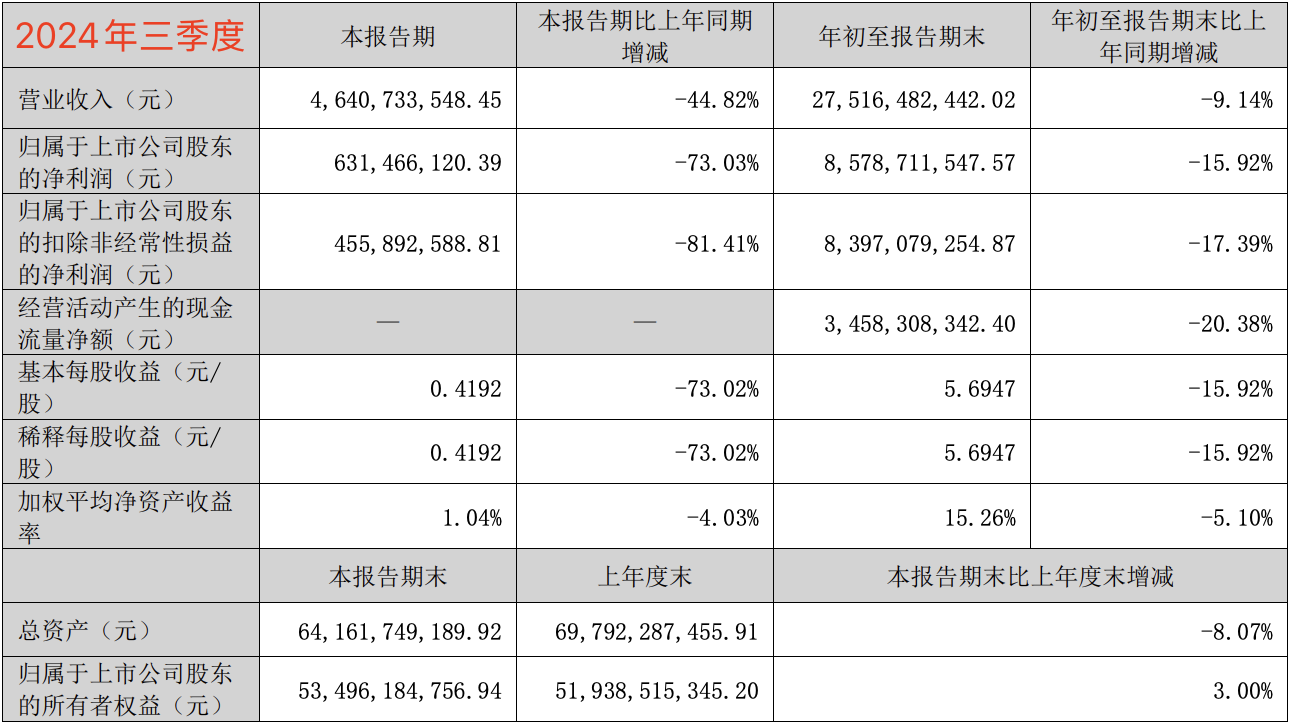 | 2024年三季度 | 本报告期 | 本报告期比上年同期增减 | 年初至报告期末 | 年初至报告期末比上年同期增减 |
|---|---|---|---|---|
| 营业收入（元） | 4,640,733,548.45 | -44.82% | 27,516,482,442.02 | -9.14% |
| 归属于上市公司股东的净利润（元） | 631,466,120.39 | -73.03% | 8,578,711,547.57 | -15.92% |
| 归属于上市公司股东的扣除非经常性损益的净利润（元） | 455,892,588.81 | -81.41% | 8,397,079,254.87 | -17.39% |
| 经营活动产生的现金流量净额（元） | — | — | 3,458,308,342.40 | -20.38% |
| 基本每股收益（元/股） | 0.4192 | -73.02% | 5.6947 | -15.92% |
| 稀释每股收益（元/股） | 0.4192 | -73.02% | 5.6947 | -15.92% |
| 加权平均净资产收益率 | 1.04% | -4.03% | 15.26% | -5.10% |
| | 本报告期末 | 上年度末 | 本报告期末比上年度末增减 | |
| 总资产（元） | 64,161,749,189.92 | 69,792,287,455.91 | -8.07% | |
| 归属于上市公司股东的所有者权益（元） | 53,496,184,756.94 | 51,938,515,345.20 | 3.00% | |